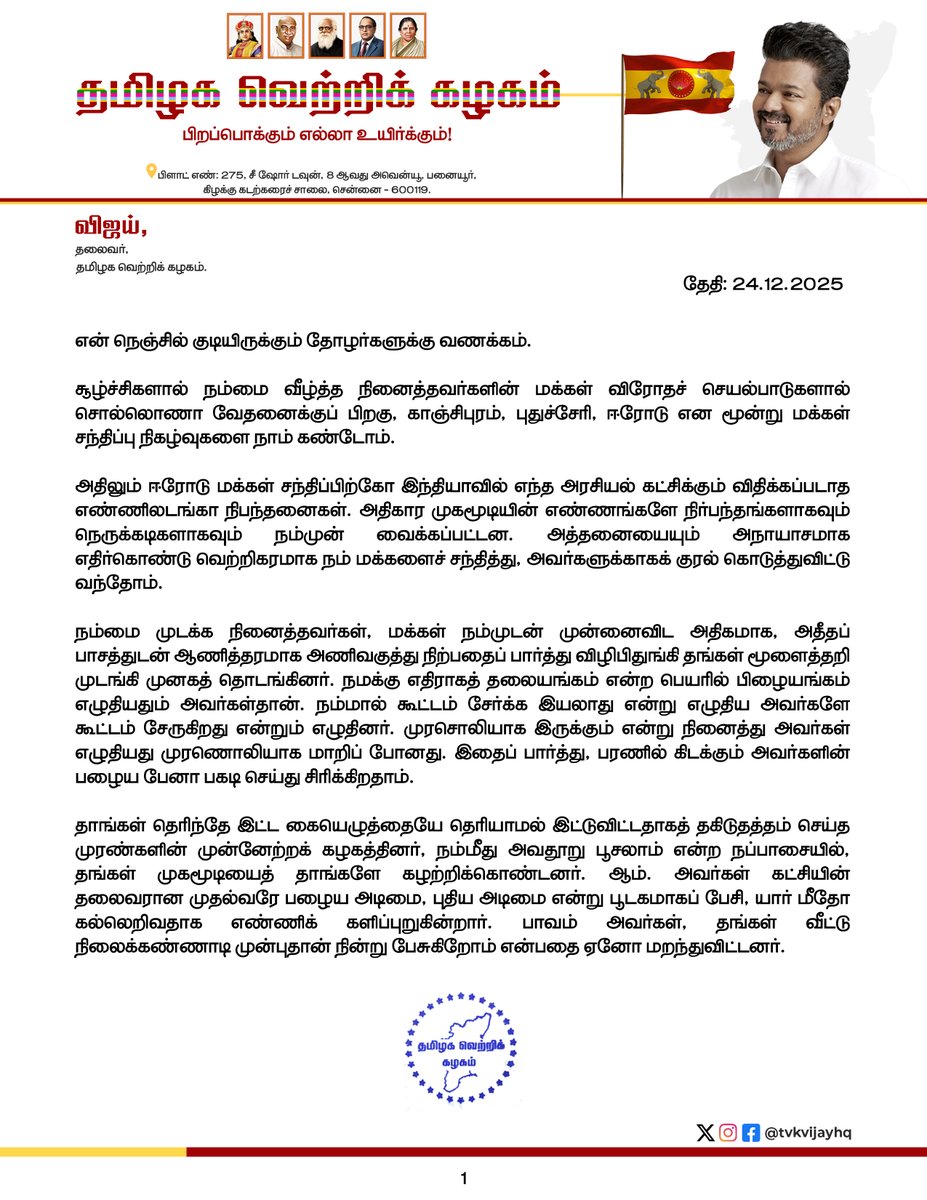 தமிழக வெற்றிக் கழகம்

பிறப்பொக்கும் எல்லா உயிர்க்கும்!

பிளாட் எண்: 275, சீ ஷோர் டவுன், 8 ஆவது அவென்யூ, பனையூர், கிழக்கு கடற்கரைச் சாலை, சென்னை - 600119.

விஜய்,
தலைவர்,
தமிழக வெற்றிக் கழகம்.

தேதி: 24.12.2025

என் நெஞ்சில் குடியிருக்கும் தோழர்களுக்கு வணக்கம்.

சூழ்ச்சிகளால் நம்மை வீழ்த்த நினைத்தவர்களின் மக்கள் விரோதச் செயல்பாடுகளால் சொல்லொணா வேதனைக்குப் பிறகு, காஞ்சிபுரம், புதுச்சேரி, ஈரோடு என மூன்று மக்கள் சந்திப்பு நிகழ்வுகளை நாம் கண்டோம்.

அதிலும் ஈரோடு மக்கள் சந்திப்பிற்கோ இந்தியாவில் எந்த அரசியல் கட்சிக்கும் விதிக்கப்படாத எண்ணிலடங்கா நிபந்தனைகள். அதிகார முகமூடியின் எண்ணங்களே நிர்பந்தங்களாகவும் நெருக்கடிகளாகவும் நம்முன் வைக்கப்பட்டன. அத்தனையையும் அநாயாசமாக எதிர்கொண்டு வெற்றிகரமாக நம் மக்களைச் சந்தித்து, அவர்களுக்காகக் குரல் கொடுத்துவிட்டு வந்தோம்.

நம்மை முடக்க நினைத்தவர்கள், மக்கள் நம்முடன் முன்னைவிட அதிகமாக, அதீதப் பாசத்துடன் ஆணித்தரமாக அணிவகுத்து நிற்பதைப் பார்த்து விழிபிதுங்கி தங்கள் மூளைத்தறி முடங்கி முனகத் தொடங்கினர். நமக்கு எதிராகத் தலையங்கம் என்ற பெயரில் பிழையங்கம் எழுதியதும் அவர்கள்தான். நம்மால் கூட்டம் சேர்க்க இயலாது என்று எழுதிய அவர்களே கூட்டம் சேருகிறது என்றும் எழுதினர். முரசொலியாக இருக்கும் என்று நினைத்து அவர்கள் எழுதியது முரணொலியாக மாறிப் போனது. இதைப் பார்த்து, பரணில் கிடக்கும் அவர்களின் பழைய பேனா பகடி செய்து சிரிக்கிறதாம்.

தாங்கள் தெரிந்தே இட்ட கையெழுத்தையே தெரியாமல் இட்டுவிட்டதாகத் தகிடுதத்தம் செய்த முரண்களின் முன்னேற்றக் கழகத்தினர், நம்மீது அவதூறு பூசலாம் என்ற நப்பாசையில், தங்கள் முகமூடியைத் தாங்களே கழற்றிக்கொண்டனர். ஆம். அவர்கள் கட்சியின் தலைவரான முதல்வரே பழைய அடிமை, புதிய அடிமை என்று பூடகமாகப் பேசி, யார் மீதோ கல்லெறிவதாக எண்ணிக் களிப்புறுகின்றார். பாவம் அவர்கள், தங்கள் வீட்டு நிலைக்கண்ணாடி முன்புதான் நின்று பேசுகிறோம் என்பதை ஏனோ மறந்துவிட்டனர்.

தமிழக வெற்றிக் கழகம்

@tvkvijayhq

1